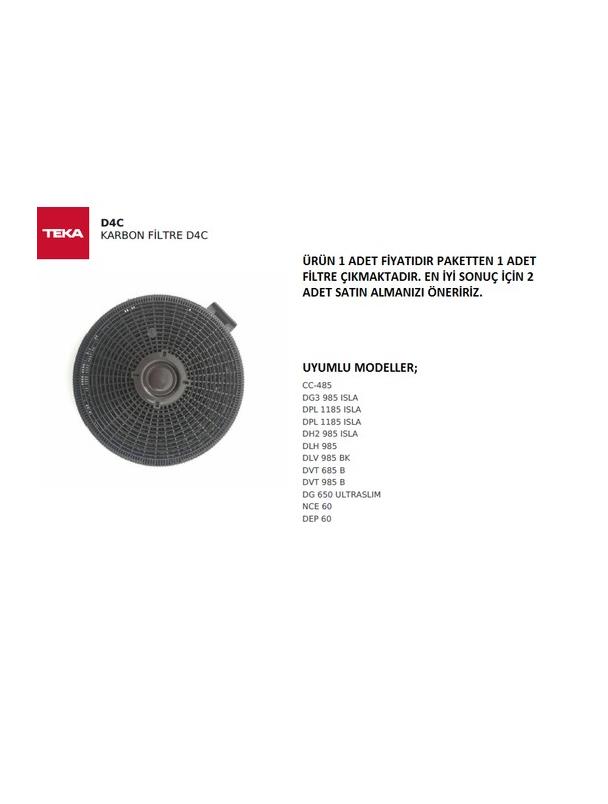 TEKA

D4C
KARBON FİLTRE D4C

ÜRÜN 1 ADET FİYATIDIR PAKETTEN 1 ADET FİLTRE ÇIKMAKTADIR. EN İYİ SONUÇ İÇİN 2 ADET SATIN ALMANIZI ÖNERİRİZ.

UYUMLU MODELLER;

CC-485
DG3 985 ISLA
DPL 1185 ISLA
DPL 1185 ISLA
DH2 985 ISLA
DLH 985
DLV 985 BK
DVT 685 B
DVT 985 B
DG 650 ULTRASLIM
NCE 60
DEP 60